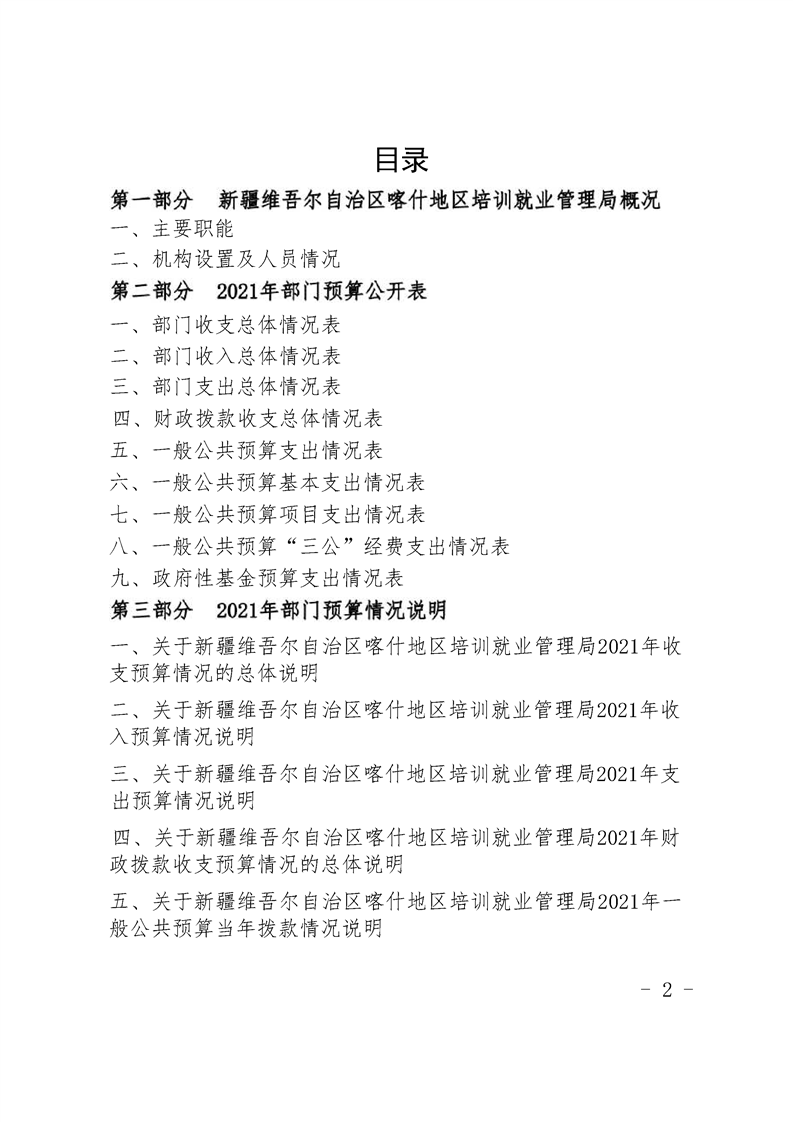 目录

第一部分　新疆维吾尔自治区喀什地区培训就业管理局概况

一、主要职能

二、机构设置及人员情况

第二部分　2021年部门预算公开表

一、部门收支总体情况表

二、部门收入总体情况表

三、部门支出总体情况表

四、财政拨款收支总体情况表

五、一般公共预算支出情况表

六、一般公共预算基本支出情况表

七、一般公共预算项目支出情况表

八、一般公共预算“三公”经费支出情况表

九、政府性基金预算支出情况表

第三部分　2021年部门预算情况说明

一、关于新疆维吾尔自治区喀什地区培训就业管理局2021年收支预算情况的总体说明

二、关于新疆维吾尔自治区喀什地区培训就业管理局2021年收入预算情况说明

三、关于新疆维吾尔自治区喀什地区培训就业管理局2021年支出预算情况说明

四、关于新疆维吾尔自治区喀什地区培训就业管理局2021年财政拨款收支预算情况的总体说明

五、关于新疆维吾尔自治区喀什地区培训就业管理局2021年一般公共预算当年拨款情况说明

- 2 -